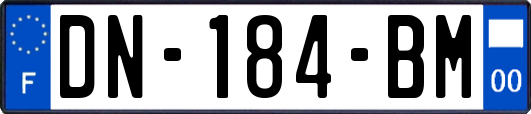 F
DN-184-BM
00